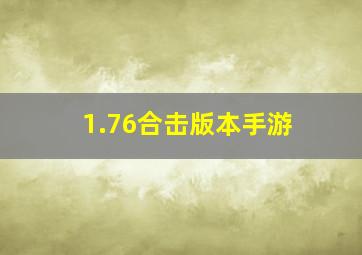 1.76合击版本手游